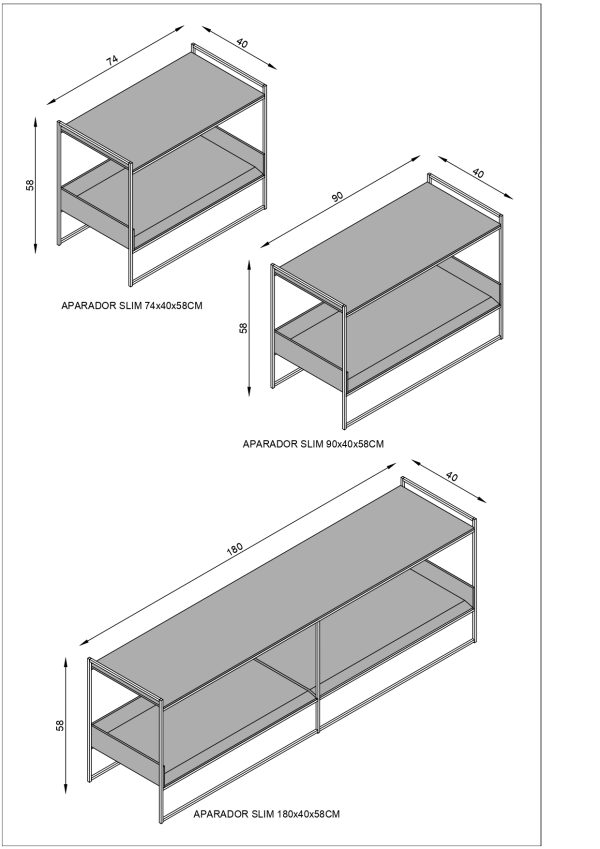 74

40

58

APARADOR SLIM 74x40x58CM

90

40

58

APARADOR SLIM 90x40x58CM

180

40

58

APARADOR SLIM 180x40x58CM